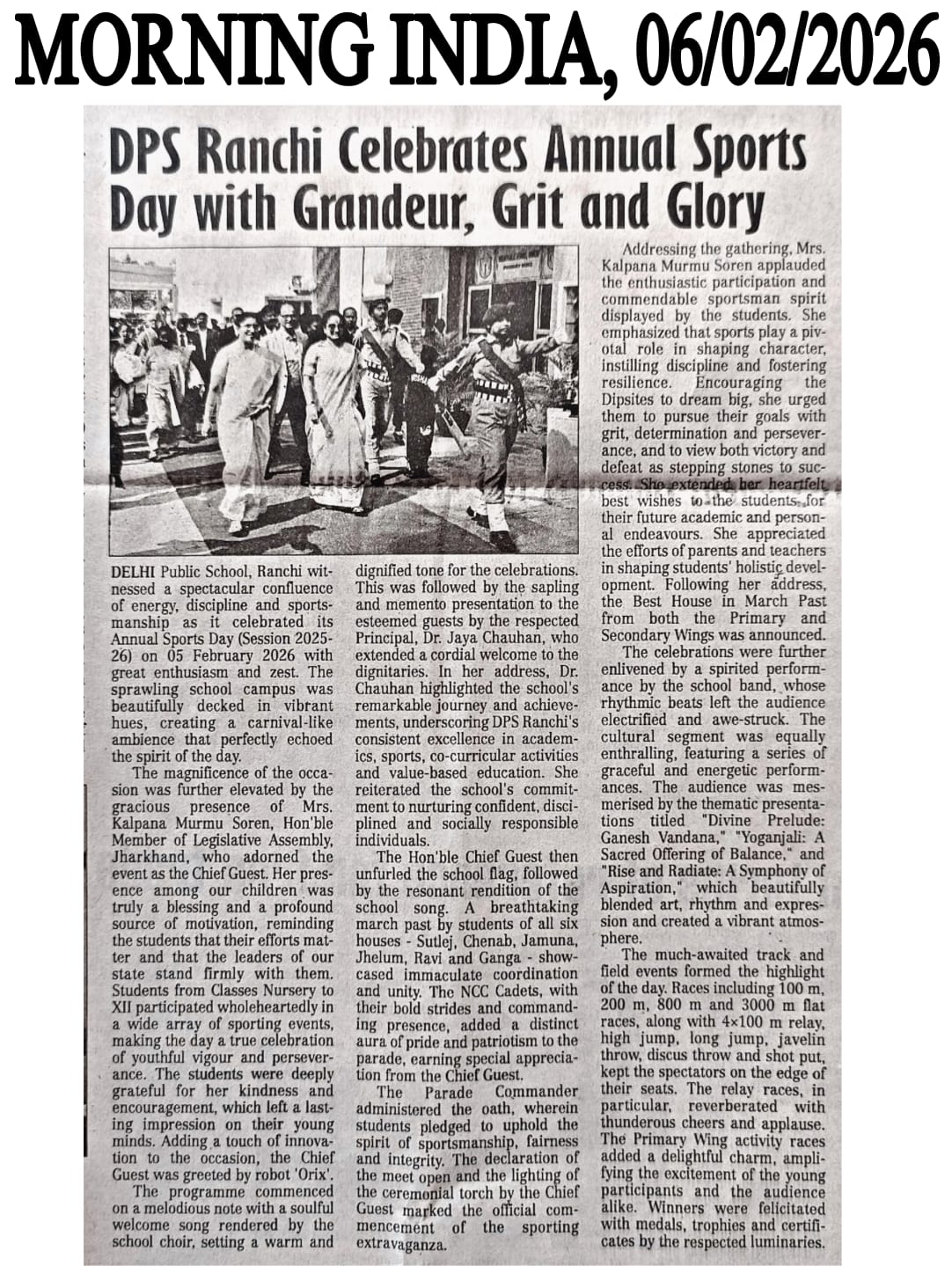 MORNING INDIA, 06/02/2026

DPS Ranchi Celebrates Annual Sports Day with Grandeur, Grit and Glory

DELHI Public School, Ranchi witnessed a spectacular confluence of energy, discipline and sportsmanship as it celebrated its Annual Sports Day (Session 2025-26) on 05 February 2026 with great enthusiasm and zest. The sprawling school campus was beautifully decked in vibrant hues, creating a carnival-like ambience that perfectly echoed the spirit of the day.

The magnificence of the occasion was further elevated by the gracious presence of Mrs. Kalpana Murmu Soren, Hon'ble Member of Legislative Assembly, Jharkhand, who adorned the event as the Chief Guest. Her presence among our children was truly a blessing and a profound source of motivation, reminding the students that their efforts matter and that the leaders of our state stand firmly with them. Students from Classes Nursery to XII participated wholeheartedly in a wide array of sporting events, making the day a true celebration of youthful vigour and perseverance. The students were deeply grateful for her kindness and encouragement, which left a lasting impression on their young minds. Adding a touch of innovation to the occasion, the Chief Guest was greeted by robot 'Orix'.

The programme commenced on a melodious note with a soulful welcome song rendered by the school choir, setting a warm and dignified tone for the celebrations. This was followed by the sapling and memento presentation to the esteemed guests by the respected Principal, Dr. Jaya Chauhan, who extended a cordial welcome to the dignitaries. In her address, Dr. Chauhan highlighted the school's remarkable journey and achievements, underscoring DPS Ranchi's consistent excellence in academics, sports, co-curricular activities and value-based education. She reiterated the school's commitment to nurturing confident, disciplined and socially responsible individuals.

The Hon'ble Chief Guest then unfurled the school flag, followed by the resonant rendition of the school song. A breathtaking march past by students of all six houses - Sutlej, Chenab, Jamuna, Jhelum, Ravi and Ganga - showcased immaculate coordination and unity. The NCC Cadets, with their bold strides and commanding presence, added a distinct aura of pride and patriotism to the parade, earning special appreciation from the Chief Guest.

The Parade Commander administered the oath, wherein students pledged to uphold the spirit of sportsmanship, fairness and integrity. The declaration of the meet open and the lighting of the ceremonial torch by the Chief Guest marked the official commencement of the sporting extravaganza.

Addressing the gathering, Mrs. Kalpana Murmu Soren applauded the enthusiastic participation and commendable sportsman spirit displayed by the students. She emphasized that sports play a pivotal role in shaping character, instilling discipline and fostering resilience. Encouraging the Dipsites to dream big, she urged them to pursue their goals with grit, determination and perseverance, and to view both victory and defeat as stepping stones to success. She extended her heartfelt best wishes to the students for their future academic and personal endeavours. She appreciated the efforts of parents and teachers in shaping students' holistic development. Following her address, the Best House in March Past from both the Primary and Secondary Wings was announced.

The celebrations were further enlivened by a spirited performance by the school band, whose rhythmic beats left the audience electrified and awe-struck. The cultural segment was equally enthralling, featuring a series of graceful and energetic performances. The audience was mesmerised by the thematic presentations titled "Divine Prelude: Ganesh Vandana," "Yoganjali: A Sacred Offering of Balance," and "Rise and Radiate: A Symphony of Aspiration," which beautifully blended art, rhythm and expression and created a vibrant atmosphere.

The much-awaited track and field events formed the highlight of the day. Races including 100 m, 200 m, 800 m and 3000 m flat races, along with 4×100 m relay, high jump, long jump, javelin throw, discus throw and shot put, kept the spectators on the edge of their seats. The relay races, in particular, reverberated with thunderous cheers and applause. The Primary Wing activity races added a delightful charm, amplifying the excitement of the young participants and the audience alike. Winners were felicitated with medals, trophies and certificates by the respected luminaries.